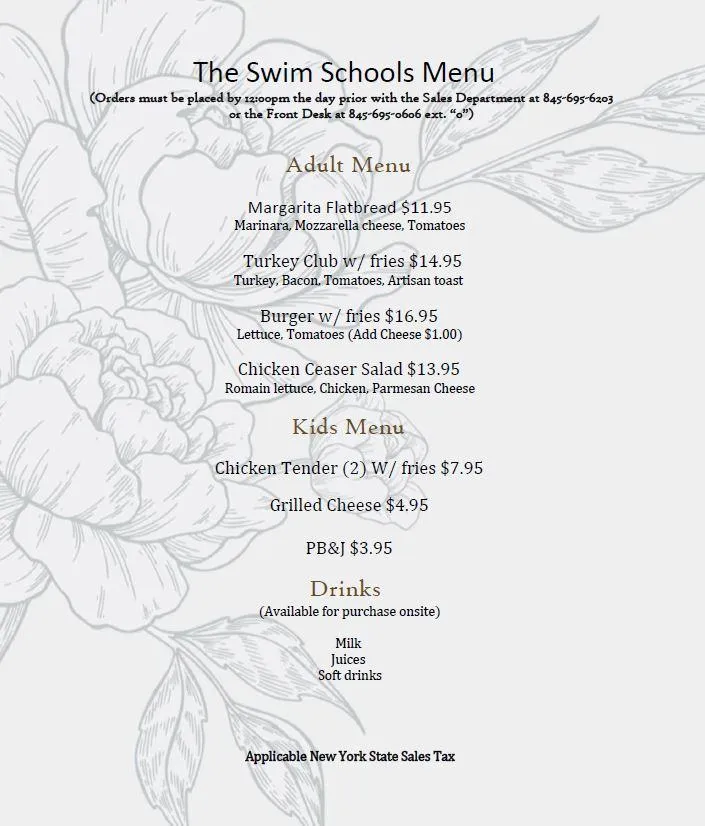 The Swim Schools Menu
(Orders must be placed by 12:00pm the day prior with the Sales Department at 845-695-6203 or the Front Desk at 845-695-0606 ext. "0")

Adult Menu

Margarita Flatbread $11.95
Marinara, Mozzarella cheese, Tomatoes

Turkey Club w/ fries $14.95
Turkey, Bacon, Tomatoes, Artisan toast

Burger w/ fries $16.95
Lettuce, Tomatoes (Add Cheese $1.00)

Chicken Ceaser Salad $13.95
Romain lettuce, Chicken, Parmesan Cheese

Kids Menu

Chicken Tender (2) W/ fries $7.95

Grilled Cheese $4.95

PB&J $3.95

Drinks
(Available for purchase onsite)

Milk
Juices
Soft drinks

Applicable New York State Sales Tax